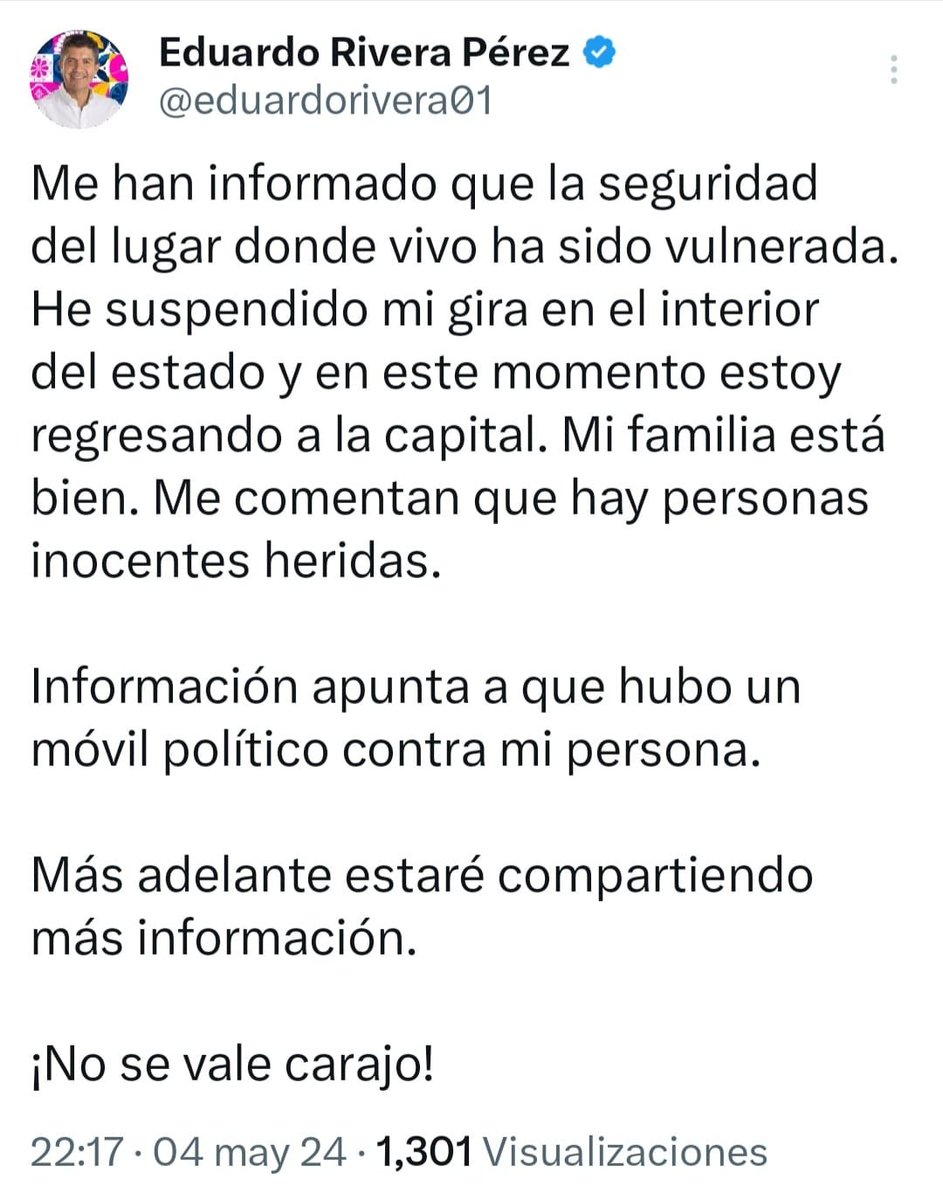 Eduardo Rivera Pérez
@eduardorivera01

Me han informado que la seguridad del lugar donde vivo ha sido vulnerada. He suspendido mi gira en el interior del estado y en este momento estoy regresando a la capital. Mi familia está bien. Me comentan que hay personas inocentes heridas.

Información apunta a que hubo un móvil político contra mi persona.

Más adelante estaré compartiendo más información.

¡No se vale carajo!

22:17 · 04 may 24 · 1,301 Visualizaciones